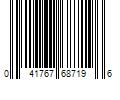 0 41767 68719 6